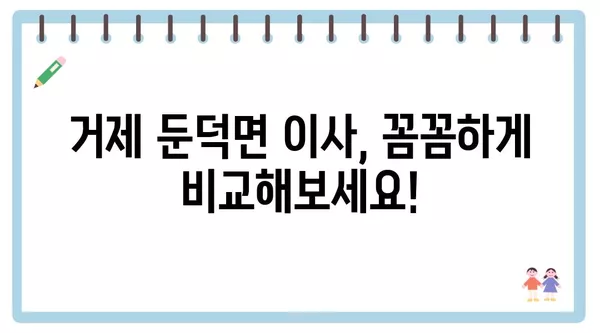 거제 둔덕면 이사, 꼼꼼하게 비교해보세요!